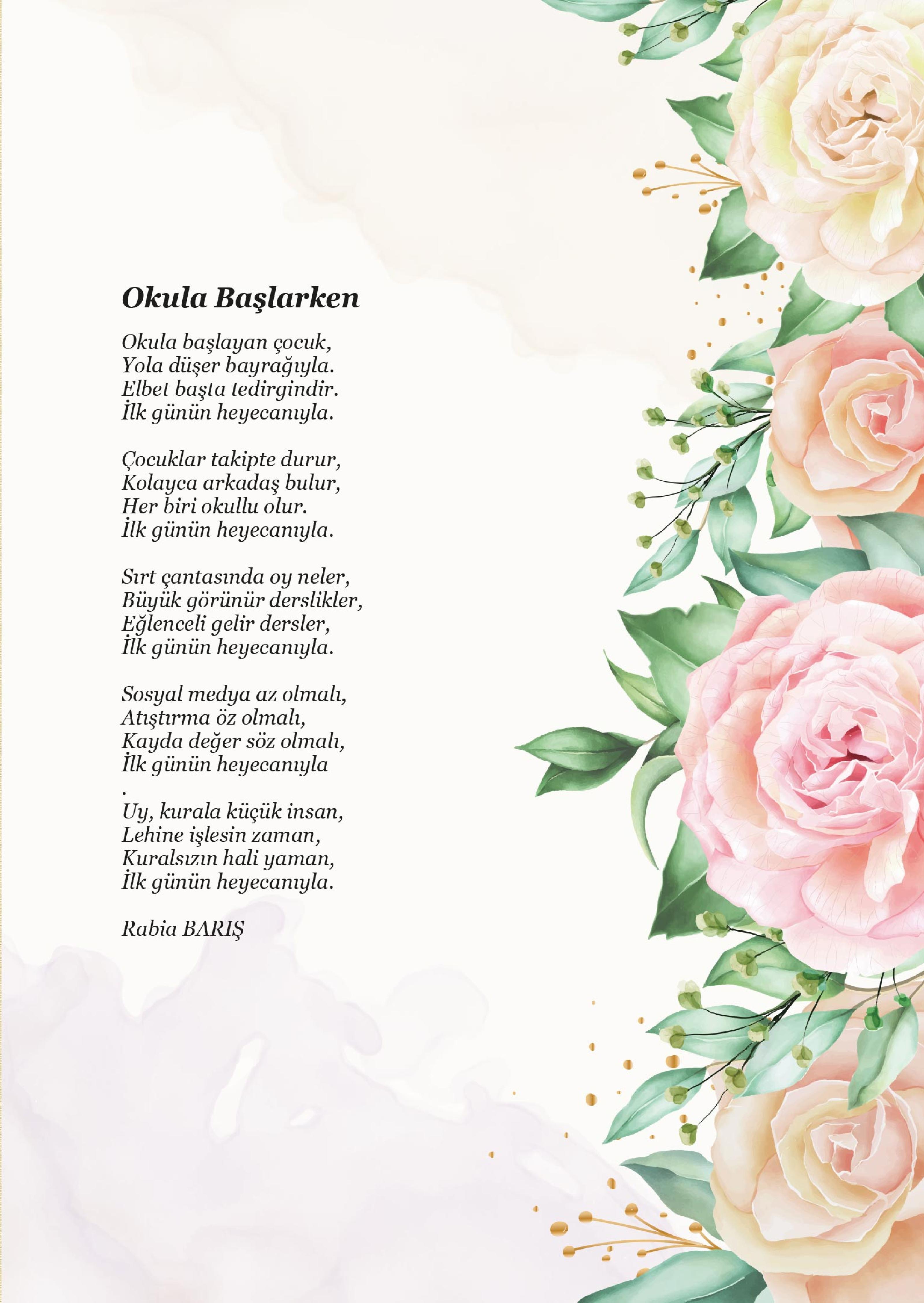 Okula Başlarken

Okula başlayan çocuk,
Yola düşer bayrağıyla.
Elbet başta tedirgindir.
İlk günün heyecanıyla.

Çocuklar takipte durur,
Kolayca arkadaş bulur,
Her biri okullu olur.
İlk günün heyecanıyla.

Sırt çantasında oy neler,
Büyük görünür derslikler,
Eğlenceli gelir dersler,
İlk günün heyecanıyla.

Sosyal medya az olmalı,
Atıştırma öz olmalı,
Kayda değer söz olmalı,
İlk günün heyecanıyla
.
Uy, kurala küçük insan,
Lehine işlesin zaman,
Kuralsızın hali yaman,
İlk günün heyecanıyla.

Rabia BARIŞ